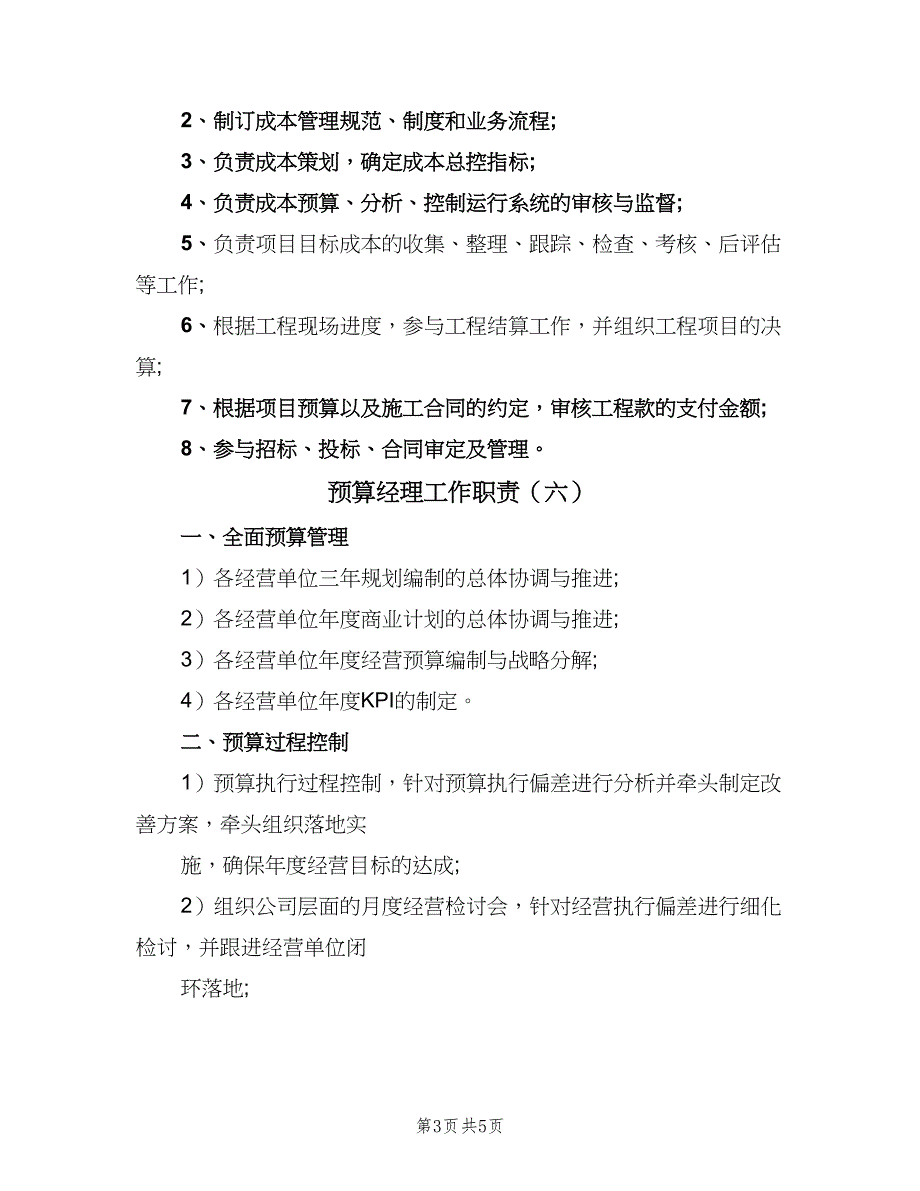 2、制订成本管理规范、制度和业务流程;

3、负责成本策划，确定成本总控指标;

4、负责成本预算、分析、控制运行系统的审核与监督;

5、负责项目目标成本的收集、整理、跟踪、检查、考核、后评估等工作;

6、根据工程现场进度，参与工程结算工作，并组织工程项目的决算;

7、根据项目预算以及施工合同的约定，审核工程款的支付金额;

8、参与招标、投标、合同审定及管理。

预算经理工作职责（六）

一、全面预算管理

1）各经营单位三年规划编制的总体协调与推进;

2）各经营单位年度商业计划的总体协调与推进;

3）各经营单位年度经营预算编制与战略分解;

4）各经营单位年度KPI的制定。

二、预算过程控制

1）预算执行过程控制，针对预算执行偏差进行分析并牵头制定改善方案，牵头组织落地实

施，确保年度经营目标的达成;

2）组织公司层面的月度经营检讨会，针对经营执行偏差进行细化检讨，并跟进经营单位闭

环落地;

第3页 共5页